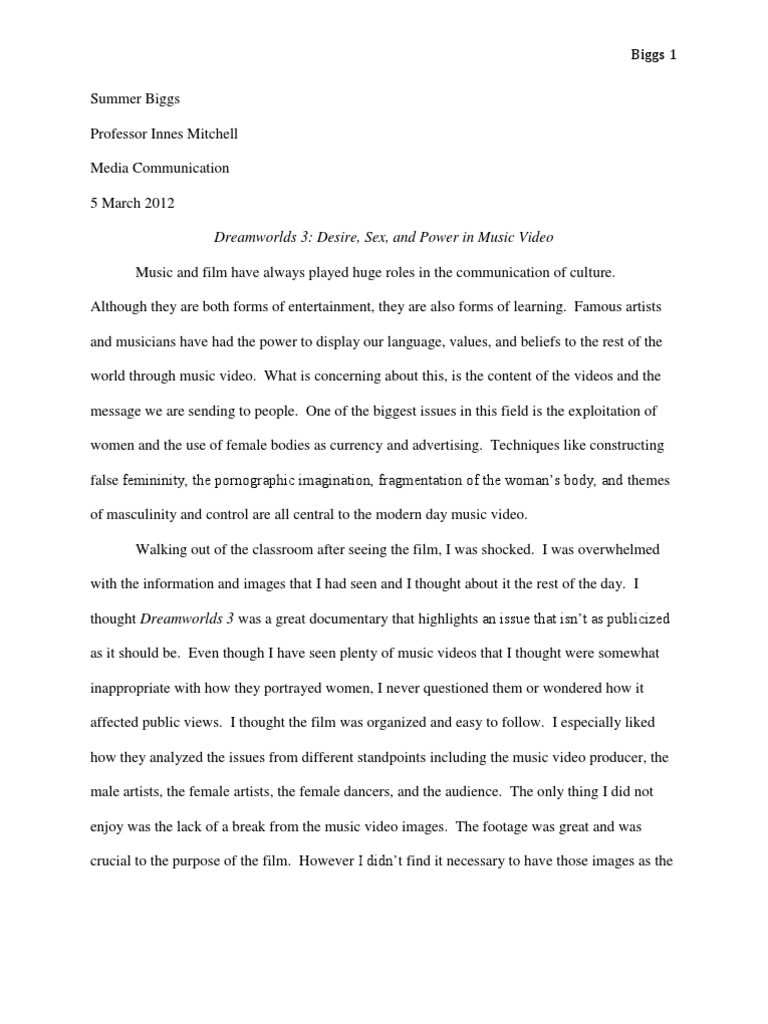 Biggs 1

Summer Biggs

Professor Innes Mitchell

Media Communication

5 March 2012

Dreamworlds 3: Desire, Sex, and Power in Music Video

Music and film have always played huge roles in the communication of culture. Although they are both forms of entertainment, they are also forms of learning. Famous artists and musicians have had the power to display our language, values, and beliefs to the rest of the world through music video. What is concerning about this, is the content of the videos and the message we are sending to people. One of the biggest issues in this field is the exploitation of women and the use of female bodies as currency and advertising. Techniques like constructing false femininity, the pornographic imagination, fragmentation of the woman's body, and themes of masculinity and control are all central to the modern day music video.

Walking out of the classroom after seeing the film, I was shocked. I was overwhelmed with the information and images that I had seen and I thought about it the rest of the day. I thought Dreamworlds 3 was a great documentary that highlights an issue that isn't as publicized as it should be. Even though I have seen plenty of music videos that I thought were somewhat inappropriate with how they portrayed women, I never questioned them or wondered how it affected public views. I thought the film was organized and easy to follow. I especially liked how they analyzed the issues from different standpoints including the music video producer, the male artists, the female artists, the female dancers, and the audience. The only thing I did not enjoy was the lack of a break from the music video images. The footage was great and was crucial to the purpose of the film. However I didn't find it necessary to have those images as the